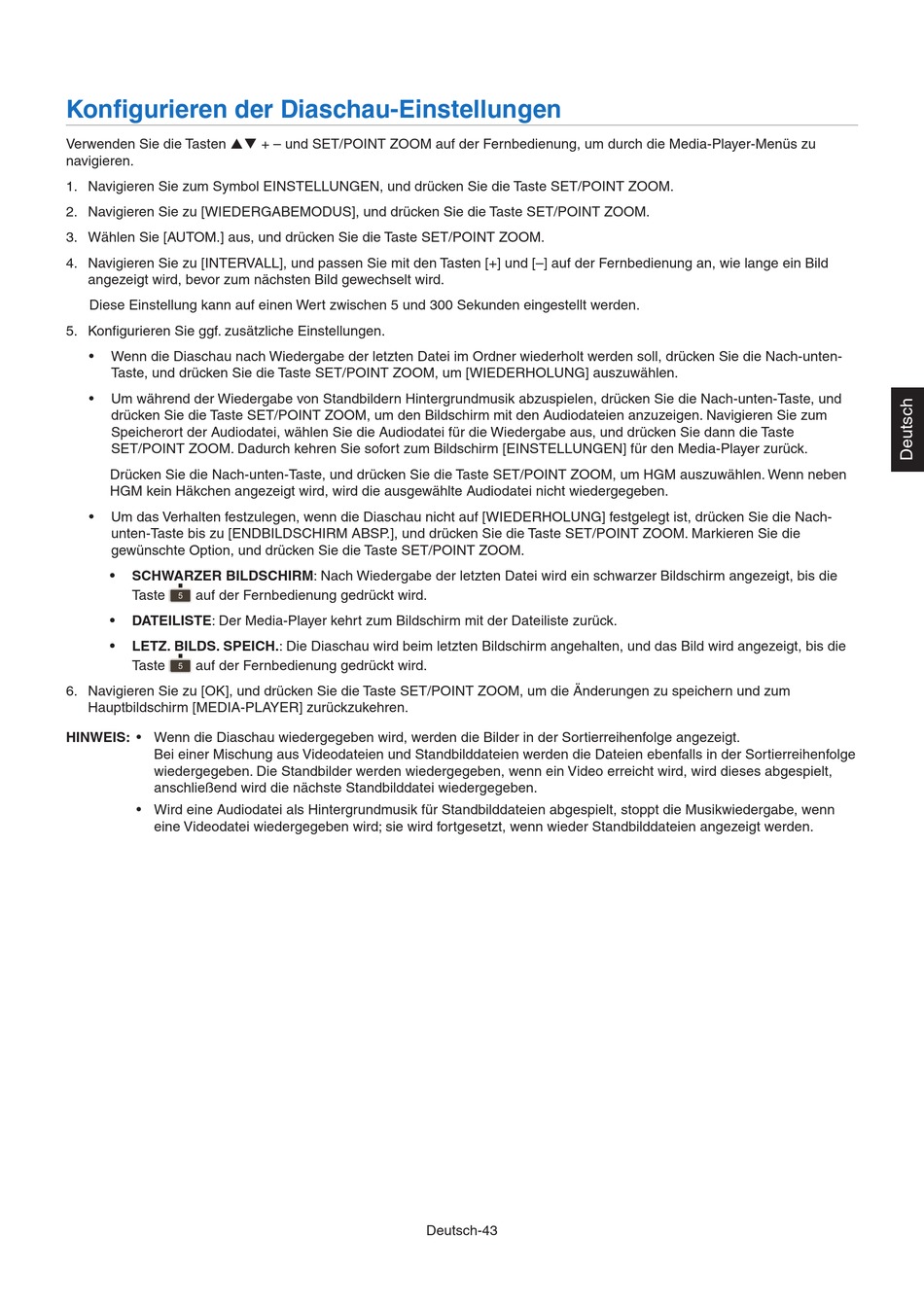 Konfigurieren der Diaschau-Einstellungen

Verwenden Sie die Tasten ▲▼ + – und SET/POINT ZOOM auf der Fernbedienung, um durch die Media-Player-Menüs zu navigieren.

1. Navigieren Sie zum Symbol EINSTELLUNGEN, und drücken Sie die Taste SET/POINT ZOOM.

2. Navigieren Sie zu [WIEDERGABEMODUS], und drücken Sie die Taste SET/POINT ZOOM.

3. Wählen Sie [AUTOM.] aus, und drücken Sie die Taste SET/POINT ZOOM.

4. Navigieren Sie zu [INTERVALL], und passen Sie mit den Tasten [+] und [–] auf der Fernbedienung an, wie lange ein Bild angezeigt wird, bevor zum nächsten Bild gewechselt wird.

Diese Einstellung kann auf einen Wert zwischen 5 und 300 Sekunden eingestellt werden.

5. Konfigurieren Sie ggf. zusätzliche Einstellungen.

• Wenn die Diaschau nach Wiedergabe der letzten Datei im Ordner wiederholt werden soll, drücken Sie die Nach-unten-Taste, und drücken Sie die Taste SET/POINT ZOOM, um [WIEDERHOLUNG] auszuwählen.

• Um während der Wiedergabe von Standbildern Hintergrundmusik abzuspielen, drücken Sie die Nach-unten-Taste, und drücken Sie die Taste SET/POINT ZOOM, um den Bildschirm mit den Audiodateien anzuzeigen. Navigieren Sie zum Speicherort der Audiodatei, wählen Sie die Audiodatei für die Wiedergabe aus, und drücken Sie dann die Taste SET/POINT ZOOM. Dadurch kehren Sie sofort zum Bildschirm [EINSTELLUNGEN] für den Media-Player zurück.

Drücken Sie die Nach-unten-Taste, und drücken Sie die Taste SET/POINT ZOOM, um HGM auszuwählen. Wenn neben HGM kein Häkchen angezeigt wird, wird die ausgewählte Audiodatei nicht wiedergegeben.

• Um das Verhalten festzulegen, wenn die Diaschau nicht auf [WIEDERHOLUNG] festgelegt ist, drücken Sie die Nach-unten-Taste bis zu [ENDBILDSCHIRM ABSP.], und drücken Sie die Taste SET/POINT ZOOM. Markieren Sie die gewünschte Option, und drücken Sie die Taste SET/POINT ZOOM.

• SCHWARZER BILDSCHIRM: Nach Wiedergabe der letzten Datei wird ein schwarzer Bildschirm angezeigt, bis die Taste 5 auf der Fernbedienung gedrückt wird.

• DATEILISTE: Der Media-Player kehrt zum Bildschirm mit der Dateiliste zurück.

• LETZ. BILDS. SPEICH.: Die Diaschau wird beim letzten Bildschirm angehalten, und das Bild wird angezeigt, bis die Taste 5 auf der Fernbedienung gedrückt wird.

6. Navigieren Sie zu [OK], und drücken Sie die Taste SET/POINT ZOOM, um die Änderungen zu speichern und zum Hauptbildschirm [MEDIA-PLAYER] zurückzukehren.

HINWEIS: • Wenn die Diaschau wiedergegeben wird, werden die Bilder in der Sortierreihenfolge angezeigt. Bei einer Mischung aus Videodateien und Standbilddateien werden die Dateien ebenfalls in der Sortierreihenfolge wiedergegeben. Die Standbilder werden wiedergegeben, wenn ein Video erreicht wird, wird dieses abgespielt, anschließend wird die nächste Standbilddatei wiedergegeben.

• Wird eine Audiodatei als Hintergrundmusik für Standbilddateien abgespielt, stoppt die Musikwiedergabe, wenn eine Videodatei wiedergegeben wird; sie wird fortgesetzt, wenn wieder Standbilddateien angezeigt werden.

Deutsch

Deutsch-43